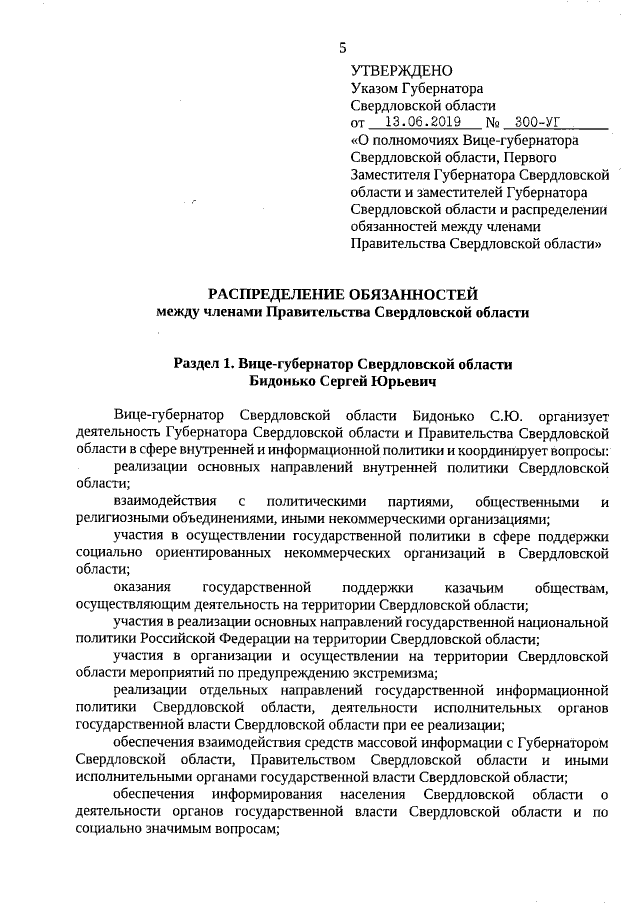 5

УТВЕРЖДЕНО
Указом Губернатора
Свердловской области
от 13.06.2019 № 300-УГ
«О полномочиях Вице-губернатора Свердловской области, Первого Заместителя Губернатора Свердловской области и заместителей Губернатора Свердловской области и распределении обязанностей между членами Правительства Свердловской области»

РАСПРЕДЕЛЕНИЕ ОБЯЗАННОСТЕЙ
между членами Правительства Свердловской области

Раздел 1. Вице-губернатор Свердловской области
Бидонько Сергей Юрьевич

Вице-губернатор Свердловской области Бидонько С.Ю. организует деятельность Губернатора Свердловской области и Правительства Свердловской области в сфере внутренней и информационной политики и координирует вопросы:

реализации основных направлений внутренней политики Свердловской области;

взаимодействия с политическими партиями, общественными и религиозными объединениями, иными некоммерческими организациями;

участия в осуществлении государственной политики в сфере поддержки социально ориентированных некоммерческих организаций в Свердловской области;

оказания государственной поддержки казачьим обществам, осуществляющим деятельность на территории Свердловской области;

участия в реализации основных направлений государственной национальной политики Российской Федерации на территории Свердловской области;

участия в организации и осуществлении на территории Свердловской области мероприятий по предупреждению экстремизма;

реализации отдельных направлений государственной информационной политики Свердловской области, деятельности исполнительных органов государственной власти Свердловской области при ее реализации;

обеспечения взаимодействия средств массовой информации с Губернатором Свердловской области, Правительством Свердловской области и иными исполнительными органами государственной власти Свердловской области;

обеспечения информирования населения Свердловской области о деятельности органов государственной власти Свердловской области и по социально значимым вопросам;